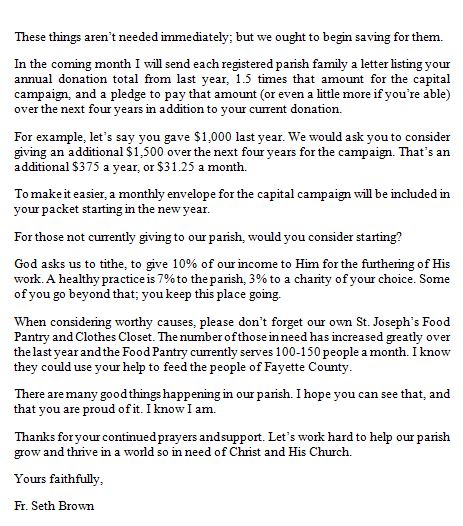 These things aren't needed immediately; but we ought to begin saving for them.

In the coming month I will send each registered parish family a letter listing your annual donation total from last year, 1.5 times that amount for the capital campaign, and a pledge to pay that amount (or even a little more if you're able) over the next four years in addition to your current donation.

For example, let's say you gave \$1,000 last year. We would ask you to consider giving an additional \$1,500 over the next four years for the campaign. That's an additional \$375 a year, or \$31.25 a month.

To make it easier, a monthly envelope for the capital campaign will be included in your packet starting in the new year.

For those not currently giving to our parish, would you consider starting?

God asks us to tithe, to give 10% of our income to Him for the furthering of His work. A healthy practice is 7% to the parish, 3% to a charity of your choice. Some of you go beyond that; you keep this place going.

When considering worthy causes, please don't forget our own St. Joseph's Food Pantry and Clothes Closet. The number of those in need has increased greatly over the last year and the Food Pantry currently serves 100-150 people a month. I know they could use your help to feed the people of Fayette County.

There are many good things happening in our parish. I hope you can see that, and that you are proud of it. I know I am.

Thanks for your continued prayers and support. Let's work hard to help our parish grow and thrive in a world so in need of Christ and His Church.

Yours faithfully,

Fr. Seth Brown